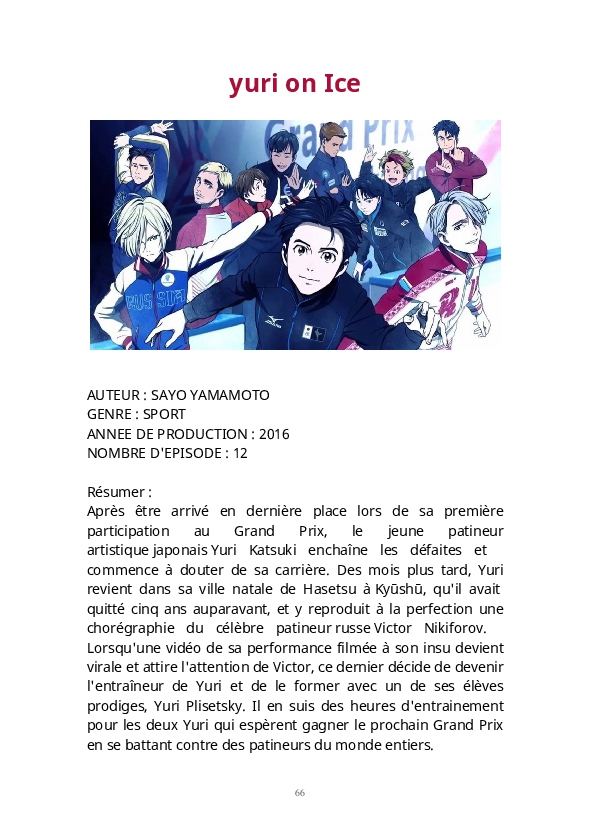 yuri on Ice

AUTEUR : SAYO YAMAMOTO
GENRE : SPORT
ANNEE DE PRODUCTION : 2016
NOMBRE D'EPISODE : 12

Résumer :
Après être arrivé en dernière place lors de sa première participation au Grand Prix, le jeune patineur artistique japonais Yuri Katsuki enchaîne les défaites et commence à douter de sa carrière. Des mois plus tard, Yuri revient dans sa ville natale de Hasetsu à Kyūshū, qu'il avait quitté cinq ans auparavant, et y reproduit à la perfection une chorégraphie du célèbre patineur russe Victor Nikiforov. Lorsqu'une vidéo de sa performance filmée à son insu devient virale et attire l'attention de Victor, ce dernier décide de devenir l'entraîneur de Yuri et de le former avec un de ses élèves prodiges, Yuri Plisetsky. Il en suis des heures d'entrainement pour les deux Yuri qui espèrent gagner le prochain Grand Prix en se battant contre des patineurs du monde entiers.

66